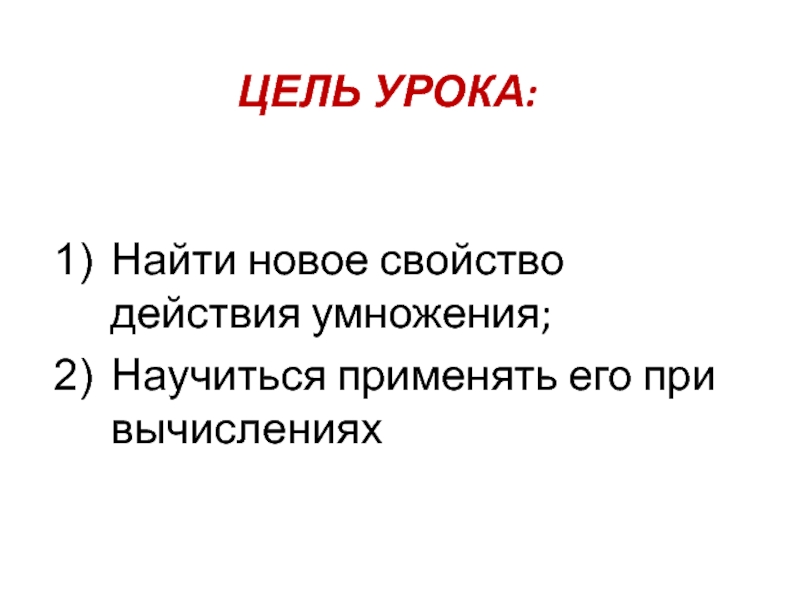 ЦЕЛЬ УРОКА:

1) Найти новое свойство действия умножения;
2) Научиться применять его при вычислениях